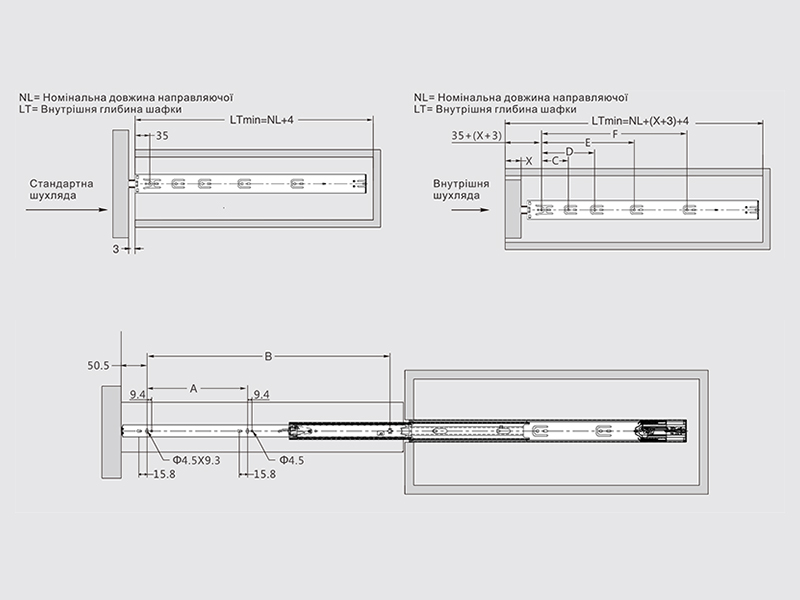 NL= Номінальна довжина направляючої
LT= Внутрішня глибина шафки

LTmin=NL+4

35

Стандартна шухляда

3

NL= Номінальна довжина направляючої
LT= Внутрішня глибина шафки

LTmin=NL+(X+3)+4

35+(X+3)

F

E

D

X

C

Внутрішня шухляда

50.5

B

9.4

A

9.4

Φ4.5X9.3

Φ4.5

15.8

15.8